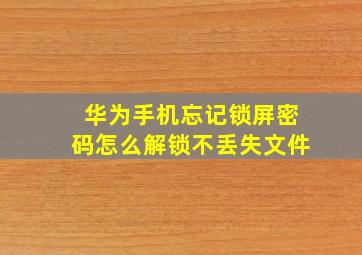 华为手机忘记锁屏密码怎么解锁不丢失文件